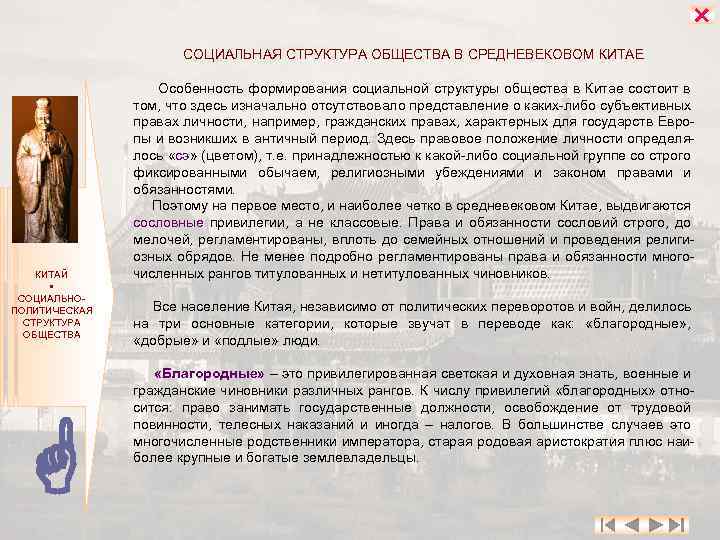 СОЦИАЛЬНАЯ СТРУКТУРА ОБЩЕСТВА В СРЕДНЕВЕКОВОМ КИТАЕ

Особенность формирования социальной структуры общества в Китае состоит в том, что здесь изначально отсутствовало представление о каких-либо субъективных правах личности, например, гражданских правах, характерных для государств Европы и возникших в античный период. Здесь правовое положение личности определялось «сэ» (цветом), т.е. принадлежностью к какой-либо социальной группе со строго фиксированными обычаем, религиозными убеждениями и законом правами и обязанностями.

Поэтому на первое место, и наиболее четко в средневековом Китае, выдвигаются сословные привилегии, а не классовые. Права и обязанности сословий строго, до мелочей, регламентированы, вплоть до семейных отношений и проведения религиозных обрядов. Не менее подробно регламентированы права и обязанности многочисленных рангов титулованных и нетитулованных чиновников.

Все население Китая, независимо от политических переворотов и войн, делилось на три основные категории, которые звучат в переводе как: «благородные», «добрые» и «подлые» люди.

«Благородные» – это привилегированная светская и духовная знать, военные и гражданские чиновники различных рангов. К числу привилегий «благородных» относится: право занимать государственные должности, освобождение от трудовой повинности, телесных наказаний и иногда – налогов. В большинстве случаев это многочисленные родственники императора, старая родовая аристократия плюс наиболее крупные и богатые землевладельцы.

КИТАЙ
▪
СОЦИАЛЬНО-ПОЛИТИЧЕСКАЯ СТРУКТУРА ОБЩЕСТВА